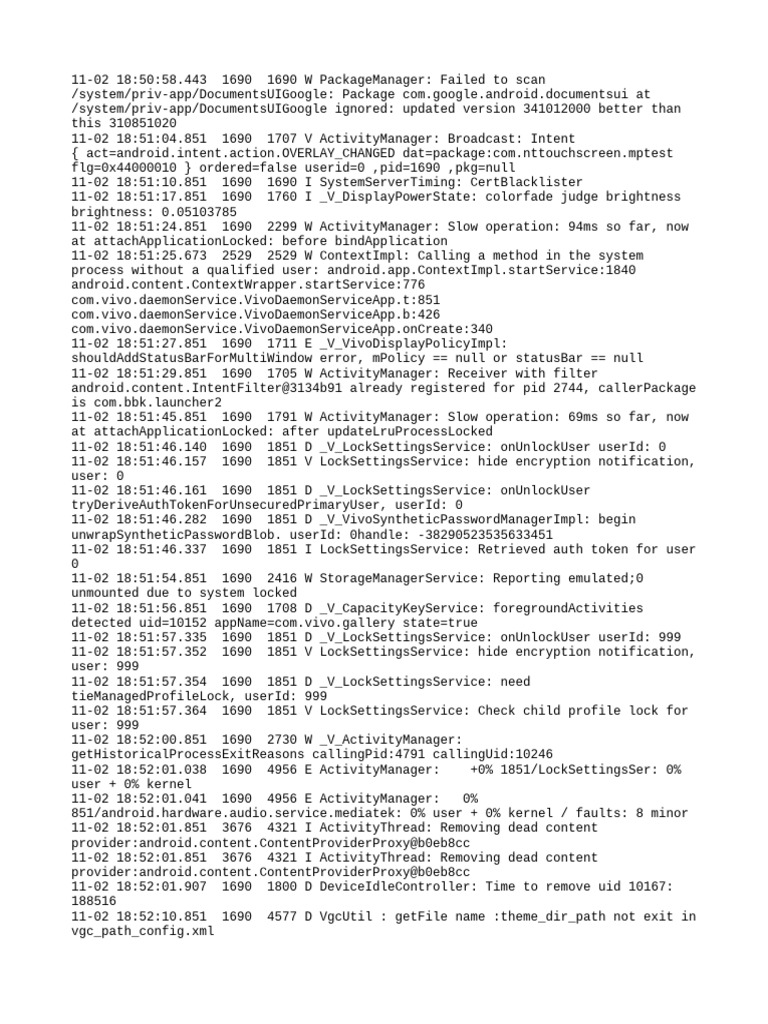 11-02 18:50:58.443 1690 1690 W PackageManager: Failed to scan /system/priv-app/DocumentsUIGoogle: Package com.google.android.documentsui at /system/priv-app/DocumentsUIGoogle ignored: updated version 341012000 better than this 310851020
11-02 18:51:04.851 1690 1707 V ActivityManager: Broadcast: Intent { act=android.intent.action.OVERLAY_CHANGED dat=package:com.nttouchscreen.mptest flg=0x44000010 } ordered=false userid=0 ,pid=1690 ,pkg=null
11-02 18:51:10.851 1690 1690 I SystemServerTiming: CertBlacklister
11-02 18:51:17.851 1690 1760 I _V_DisplayPowerState: colorfade judge brightness brightness: 0.05103785
11-02 18:51:24.851 1690 2299 W ActivityManager: Slow operation: 94ms so far, now at attachApplicationLocked: before bindApplication
11-02 18:51:25.673 2529 2529 W ContextImpl: Calling a method in the system process without a qualified user: android.app.ContextImpl.startService:1840 android.content.ContextWrapper.startService:776 com.vivo.daemonService.VivoDaemonServiceApp.t:851 com.vivo.daemonService.VivoDaemonServiceApp.b:426 com.vivo.daemonService.VivoDaemonServiceApp.onCreate:340
11-02 18:51:27.851 1690 1711 E _V_VivoDisplayPolicyImpl: shouldAddStatusBarForMultiWindow error, mPolicy == null or statusBar == null
11-02 18:51:29.851 1690 1705 W ActivityManager: Receiver with filter android.content.IntentFilter@3134b91 already registered for pid 2744, callerPackage is com.bbk.launcher2
11-02 18:51:45.851 1690 1791 W ActivityManager: Slow operation: 69ms so far, now at attachApplicationLocked: after updateLruProcessLocked
11-02 18:51:46.140 1690 1851 D _V_LockSettingsService: onUnlockUser userId: 0
11-02 18:51:46.157 1690 1851 V LockSettingsService: hide encryption notification, user: 0
11-02 18:51:46.161 1690 1851 D _V_LockSettingsService: onUnlockUser tryDeriveAuthTokenForUnsecuredPrimaryUser, userId: 0
11-02 18:51:46.282 1690 1851 D _V_VivoSyntheticPasswordManagerImpl: begin unwrapSyntheticPasswordBlob. userId: 0handle: -38290523535633451
11-02 18:51:46.337 1690 1851 I LockSettingsService: Retrieved auth token for user 0
11-02 18:51:54.851 1690 2416 W StorageManagerService: Reporting emulated;0 unmounted due to system locked
11-02 18:51:56.851 1690 1708 D _V_CapacityKeyService: foregroundActivities detected uid=10152 appName=com.vivo.gallery state=true
11-02 18:51:57.335 1690 1851 D _V_LockSettingsService: onUnlockUser userId: 999
11-02 18:51:57.352 1690 1851 V LockSettingsService: hide encryption notification, user: 999
11-02 18:51:57.354 1690 1851 D _V_LockSettingsService: need tieManagedProfileLock, userId: 999
11-02 18:51:57.364 1690 1851 V LockSettingsService: Check child profile lock for user: 999
11-02 18:52:00.851 1690 2730 W _V_ActivityManager: getHistoricalProcessExitReasons callingPid:4791 callingUid:10246
11-02 18:52:01.038 1690 4956 E ActivityManager: +0% 1851/LockSettingsSer: 0% user + 0% kernel
11-02 18:52:01.041 1690 4956 E ActivityManager: 0% 851/android.hardware.audio.service.mediatek: 0% user + 0% kernel / faults: 8 minor
11-02 18:52:01.851 3676 4321 I ActivityThread: Removing dead content provider:android.content.ContentProviderProxy@b0eb8cc
11-02 18:52:01.851 3676 4321 I ActivityThread: Removing dead content provider:android.content.ContentProviderProxy@b0eb8cc
11-02 18:52:01.907 1690 1800 D DeviceIdleController: Time to remove uid 10167: 188516
11-02 18:52:10.851 1690 4577 D VgcUtil : getFile name :theme_dir_path not exit in vgc_path_config.xml